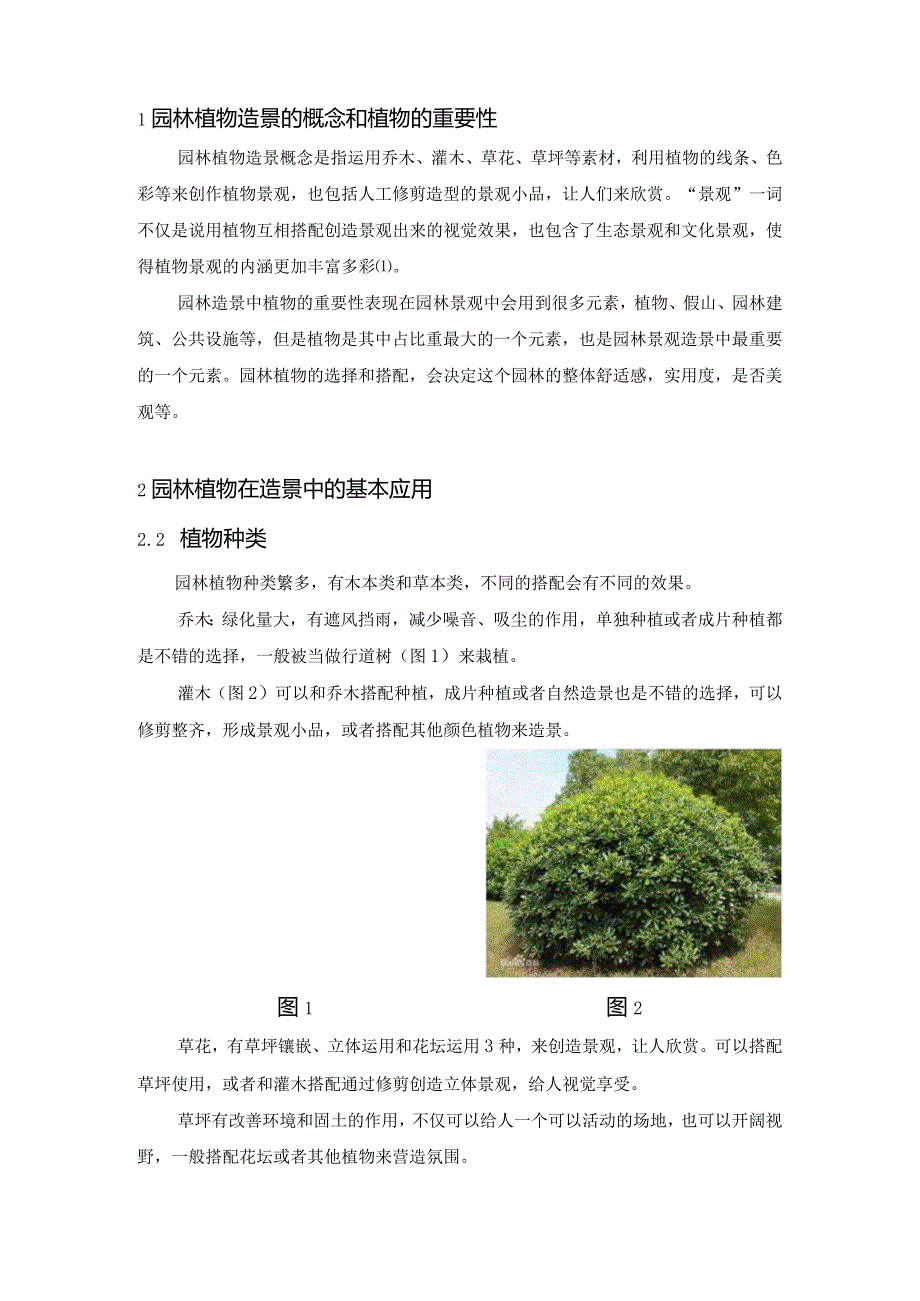 1 园林植物造景的概念和植物的重要性

园林植物造景概念是指运用乔木、灌木、草花、草坪等素材，利用植物的线条、色彩等来创作植物景观，也包括人工修剪造型的景观小品，让人们来欣赏。“景观”一词不仅是说用植物互相搭配创造景观出来的视觉效果，也包含了生态景观和文化景观，使得植物景观的内涵更加丰富多彩⑴。

园林造景中植物的重要性表现在园林景观中会用到很多元素，植物、假山、园林建筑、公共设施等，但是植物是其中占比重最大的一个元素，也是园林景观造景中最重要的一个元素。园林植物的选择和搭配，会决定这个园林的整体舒适感，实用度，是否美观等。

2 园林植物在造景中的基本应用

2.2 植物种类

园林植物种类繁多，有木本类和草本类，不同的搭配会有不同的效果。

乔木：绿化量大，有遮风挡雨，减少噪音、吸尘的作用，单独种植或者成片种植都是不错的选择，一般被当做行道树（图 1）来栽植。

灌木（图 2）可以和乔木搭配种植，成片种植或者自然造景也是不错的选择，可以修剪整齐，形成景观小品，或者搭配其他颜色植物来造景。

图 1

图 2

草花，有草坪镶嵌、立体运用和花坛运用 3 种，来创造景观，让人欣赏。可以搭配草坪使用，或者和灌木搭配通过修剪创造立体景观，给人视觉享受。

草坪有改善环境和固土的作用，不仅可以给人一个可以活动的场地，也可以开阔视野，一般搭配花坛或者其他植物来营造氛围。